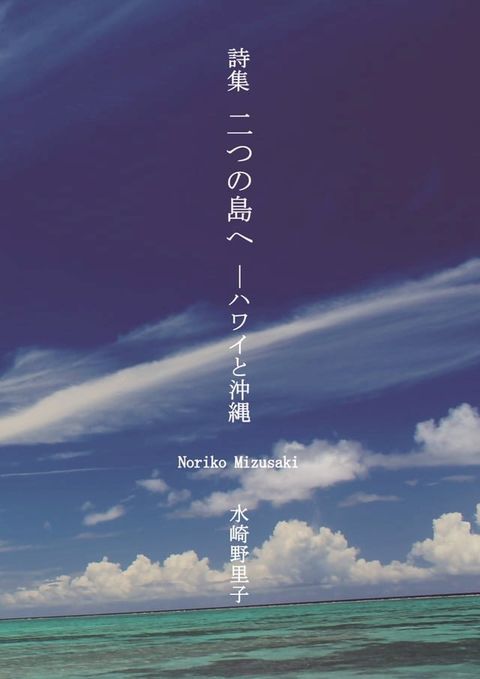 詩集　二つの島へ　―ハワイと沖縄

Noriko Mizusaki

水崎野里子